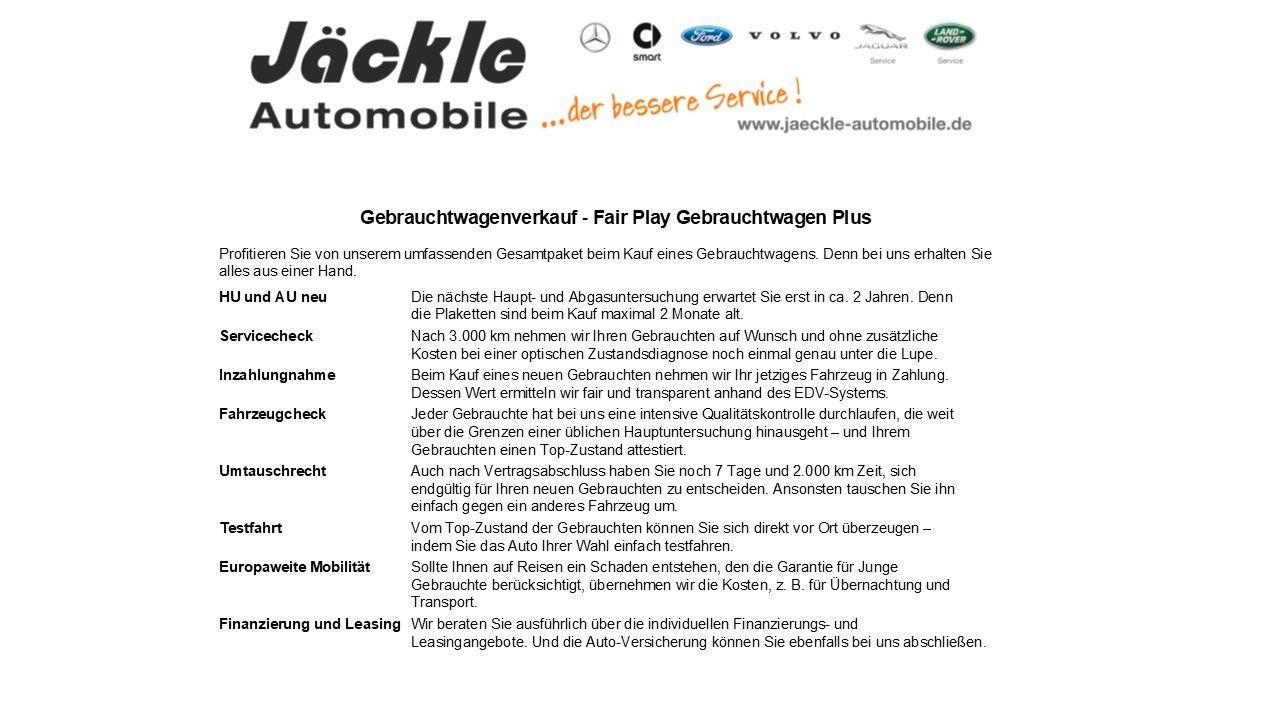 Jäckle Automobile ...der bessere Service !

smart

Ford

VOLVO

JAGUAR
Service

LAND ROVER
Service

www.jaeckle-automobile.de

Gebrauchtwagenverkauf - Fair Play Gebrauchtwagen Plus

Profitieren Sie von unserem umfassenden Gesamtpaket beim Kauf eines Gebrauchtwagens. Denn bei uns erhalten Sie alles aus einer Hand.

| | |
|---|---|
| HU und AU neu | Die nächste Haupt- und Abgasuntersuchung erwartet Sie erst in ca. 2 Jahren. Denn die Plaketten sind beim Kauf maximal 2 Monate alt. |
| Servicecheck | Nach 3.000 km nehmen wir Ihren Gebrauchten auf Wunsch und ohne zusätzliche Kosten bei einer optischen Zustandsdiagnose noch einmal genau unter die Lupe. |
| Inzahlungnahme | Beim Kauf eines neuen Gebrauchten nehmen wir Ihr jetziges Fahrzeug in Zahlung. Dessen Wert ermitteln wir fair und transparent anhand des EDV-Systems. |
| Fahrzeugcheck | Jeder Gebrauchte hat bei uns eine intensive Qualitätskontrolle durchlaufen, die weit über die Grenzen einer üblichen Hauptuntersuchung hinausgeht – und Ihrem Gebrauchten einen Top-Zustand attestiert. |
| Umtauschrecht | Auch nach Vertragsabschluss haben Sie noch 7 Tage und 2.000 km Zeit, sich endgültig für Ihren neuen Gebrauchten zu entscheiden. Ansonsten tauschen Sie ihn einfach gegen ein anderes Fahrzeug um. |
| Testfahrt | Vom Top-Zustand der Gebrauchten können Sie sich direkt vor Ort überzeugen – indem Sie das Auto Ihrer Wahl einfach testfahren. |
| Europaweite Mobilität | Sollte Ihnen auf Reisen ein Schaden entstehen, den die Garantie für Junge Gebrauchte berücksichtigt, übernehmen wir die Kosten, z. B. für Übernachtung und Transport. |
| Finanzierung und Leasing | Wir beraten Sie ausführlich über die individuellen Finanzierungs- und Leasingangebote. Und die Auto-Versicherung können Sie ebenfalls bei uns abschließen. |